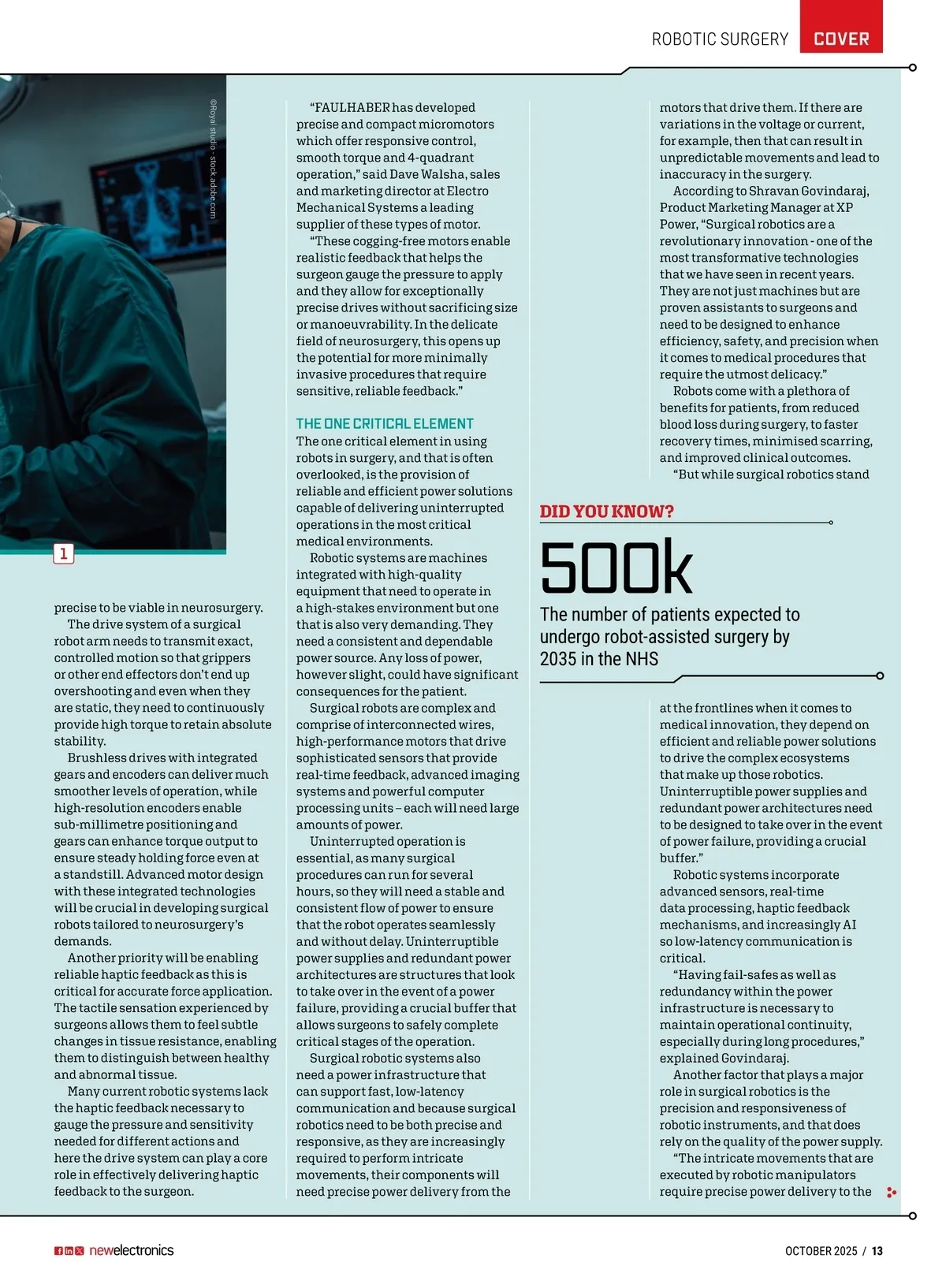 ROBOTIC SURGERY COVER

©Royal studio - stock.adobe.com

1

precise to be viable in neurosurgery.

The drive system of a surgical robot arm needs to transmit exact, controlled motion so that grippers or other end effectors don't end up overshooting and even when they are static, they need to continuously provide high torque to retain absolute stability.

Brushless drives with integrated gears and encoders can deliver much smoother levels of operation, while high-resolution encoders enable sub-millimetre positioning and gears can enhance torque output to ensure steady holding force even at a standstill. Advanced motor design with these integrated technologies will be crucial in developing surgical robots tailored to neurosurgery's demands.

Another priority will be enabling reliable haptic feedback as this is critical for accurate force application. The tactile sensation experienced by surgeons allows them to feel subtle changes in tissue resistance, enabling them to distinguish between healthy and abnormal tissue.

Many current robotic systems lack the haptic feedback necessary to gauge the pressure and sensitivity needed for different actions and here the drive system can play a core role in effectively delivering haptic feedback to the surgeon.

"FAULHABER has developed precise and compact micromotors which offer responsive control, smooth torque and 4-quadrant operation," said Dave Walsha, sales and marketing director at Electro Mechanical Systems a leading supplier of these types of motor.

"These cogging-free motors enable realistic feedback that helps the surgeon gauge the pressure to apply and they allow for exceptionally precise drives without sacrificing size or manoeuvrability. In the delicate field of neurosurgery, this opens up the potential for more minimally invasive procedures that require sensitive, reliable feedback."

THE ONE CRITICAL ELEMENT
The one critical element in using robots in surgery, and that is often overlooked, is the provision of reliable and efficient power solutions capable of delivering uninterrupted operations in the most critical medical environments.

Robotic systems are machines integrated with high-quality equipment that need to operate in a high-stakes environment but one that is also very demanding. They need a consistent and dependable power source. Any loss of power, however slight, could have significant consequences for the patient.

Surgical robots are complex and comprise of interconnected wires, high-performance motors that drive sophisticated sensors that provide real-time feedback, advanced imaging systems and powerful computer processing units – each will need large amounts of power.

Uninterrupted operation is essential, as many surgical procedures can run for several hours, so they will need a stable and consistent flow of power to ensure that the robot operates seamlessly and without delay. Uninterruptible power supplies and redundant power architectures are structures that look to take over in the event of a power failure, providing a crucial buffer that allows surgeons to safely complete critical stages of the operation.

Surgical robotic systems also need a power infrastructure that can support fast, low-latency communication and because surgical robotics need to be both precise and responsive, as they are increasingly required to perform intricate movements, their components will need precise power delivery from the

motors that drive them. If there are variations in the voltage or current, for example, then that can result in unpredictable movements and lead to inaccuracy in the surgery.

According to Shravan Govindaraj, Product Marketing Manager at XP Power, "Surgical robotics are a revolutionary innovation - one of the most transformative technologies that we have seen in recent years. They are not just machines but are proven assistants to surgeons and need to be designed to enhance efficiency, safety, and precision when it comes to medical procedures that require the utmost delicacy."

Robots come with a plethora of benefits for patients, from reduced blood loss during surgery, to faster recovery times, minimised scarring, and improved clinical outcomes.

"But while surgical robotics stand

DID YOU KNOW?
500k
The number of patients expected to undergo robot-assisted surgery by 2035 in the NHS

at the frontlines when it comes to medical innovation, they depend on efficient and reliable power solutions to drive the complex ecosystems that make up those robotics. Uninterruptible power supplies and redundant power architectures need to be designed to take over in the event of power failure, providing a crucial buffer."

Robotic systems incorporate advanced sensors, real-time data processing, haptic feedback mechanisms, and increasingly AI so low-latency communication is critical.

"Having fail-safes as well as redundancy within the power infrastructure is necessary to maintain operational continuity, especially during long procedures," explained Govindaraj.

Another factor that plays a major role in surgical robotics is the precision and responsiveness of robotic instruments, and that does rely on the quality of the power supply.

"The intricate movements that are executed by robotic manipulators require precise power delivery to the

newelectronics

OCTOBER 2025 / 13